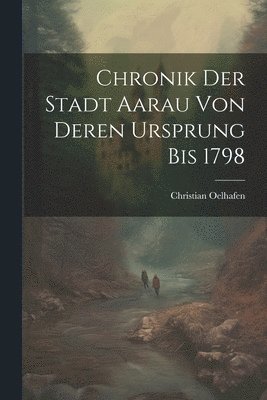 Chronik Der Stadt Aarau Von Deren Ursprung Bis 1798

Christian Oelhafen